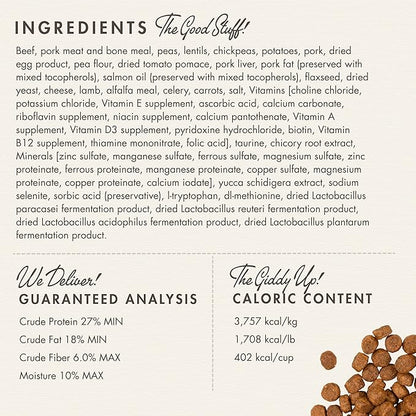 INGREDIENTS The Good Stuff!

Beef, pork meat and bone meal, peas, lentils, chickpeas, potatoes, pork, dried egg product, pea flour, dried tomato pomace, pork liver, pork fat (preserved with mixed tocopherols), salmon oil (preserved with mixed tocopherols), flaxseed, dried yeast, cheese, lamb, alfalfa meal, celery, carrots, salt, Vitamins [choline chloride, potassium chloride, Vitamin E supplement, ascorbic acid, calcium carbonate, riboflavin supplement, niacin supplement, calcium pantothenate, Vitamin A supplement, Vitamin D3 supplement, pyridoxine hydrochloride, biotin, Vitamin B12 supplement, thiamine mononitrate, folic acid], taurine, chicory root extract, Minerals [zinc sulfate, manganese sulfate, ferrous sulfate, magnesium sulfate, zinc proteinate, ferrous proteinate, manganese proteinate, copper sulfate, magnesium proteinate, copper proteinate, calcium iodate], yucca schidigera extract, sodium selenite, sorbic acid (preservative), l-tryptophan, dl-methionine, dried Lactobacillus paracasei fermentation product, dried Lactobacillus reuteri fermentation product, dried Lactobacillus acidophilus fermentation product, dried Lactobacillus plantarum fermentation product.

We Deliver!
GUARANTEED ANALYSIS

Crude Protein 27% MIN
Crude Fat 18% MIN
Crude Fiber 6.0% MAX
Moisture 10% MAX

The Giddy Up!
CALORIC CONTENT

3,757 kcal/kg
1,708 kcal/lb
402 kcal/cup